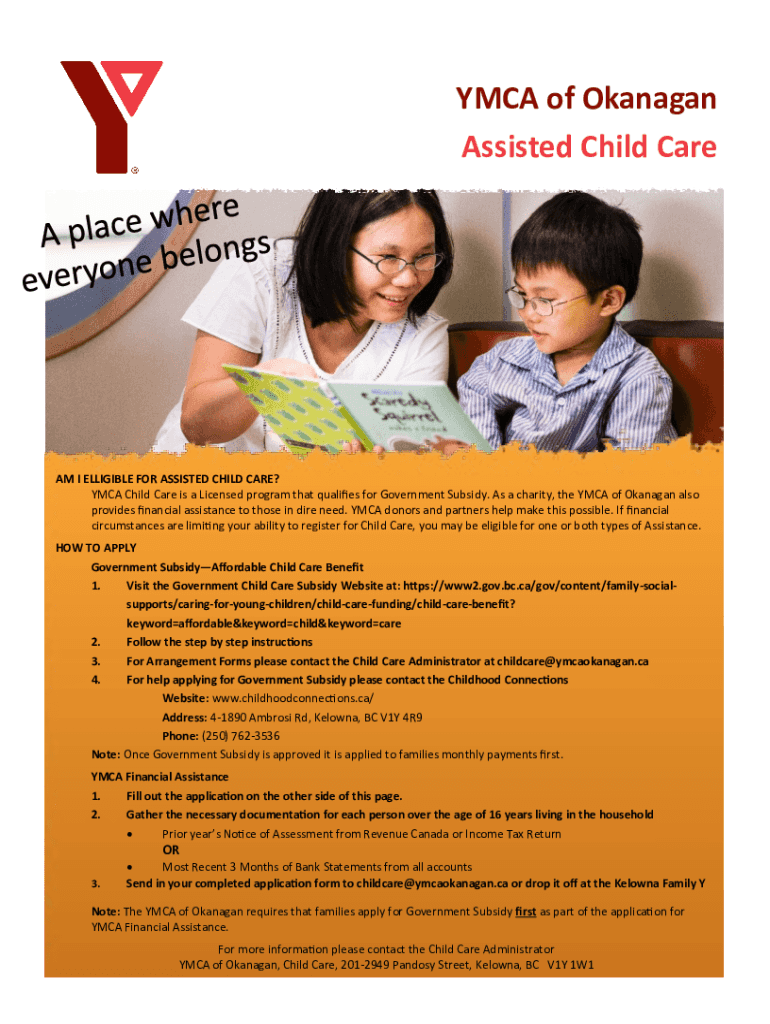 YMCA of Okanagan
Assisted Child Care

A place where everyone belongs

Scaredy Squirrel

AM I ELLIGIBLE FOR ASSISTED CHILD CARE?
YMCA Child Care is a Licensed program that qualifies for Government Subsidy. As a charity, the YMCA of Okanagan also provides financial assistance to those in dire need. YMCA donors and partners help make this possible. If financial circumstances are limiting your ability to register for Child Care, you may be eligible for one or both types of Assistance.

HOW TO APPLY
Government Subsidy—Affordable Child Care Benefit
1. Visit the Government Child Care Subsidy Website at: https://www2.gov.bc.ca/gov/content/family-social-supports/caring-for-young-children/child-care-funding/child-care-benefit?keyword=affordable&keyword=child&keyword=care
2. Follow the step by step instructions
3. For Arrangement Forms please contact the Child Care Administrator at childcare@ymcaokanagan.ca
4. For help applying for Government Subsidy please contact the Childhood Connections
Website: www.childhoodconnections.ca/
Address: 4-1890 Ambrosi Rd, Kelowna, BC V1Y 4R9
Phone: (250) 762-3536
Note: Once Government Subsidy is approved it is applied to families monthly payments first.

YMCA Financial Assistance
1. Fill out the application on the other side of this page.
2. Gather the necessary documentation for each person over the age of 16 years living in the household
• Prior year's Notice of Assessment from Revenue Canada or Income Tax Return
OR
• Most Recent 3 Months of Bank Statements from all accounts
3. Send in your completed application form to childcare@ymcaokanagan.ca or drop it off at the Kelowna Family Y

Note: The YMCA of Okanagan requires that families apply for Government Subsidy first as part of the application for YMCA Financial Assistance.

For more information please contact the Child Care Administrator
YMCA of Okanagan, Child Care, 201-2949 Pandosy Street, Kelowna, BC V1Y 1W1